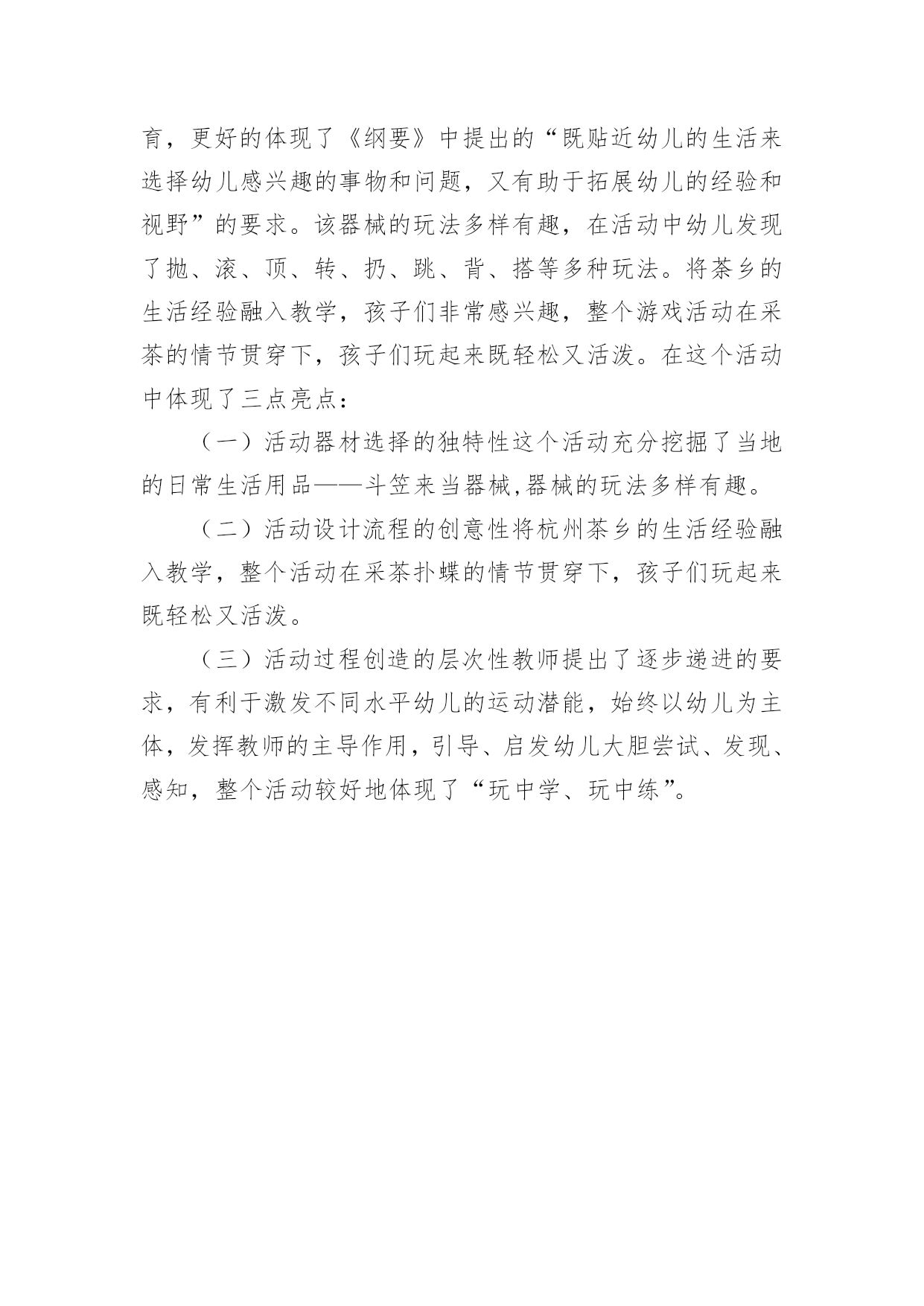 育，更好的体现了《纲要》中提出的“既贴近幼儿的生活来选择幼儿感兴趣的事物和问题，又有助于拓展幼儿的经验和视野”的要求。该器械的玩法多样有趣，在活动中幼儿发现了抛、滚、顶、转、扔、跳、背、搭等多种玩法。将茶乡的生活经验融入教学，孩子们非常感兴趣，整个游戏活动在采茶的情节贯穿下，孩子们玩起来既轻松又活泼。在这个活动中体现了三点亮点：

（一）活动器材选择的独特性这个活动充分挖掘了当地的日常生活用品——斗笠来当器械,器械的玩法多样有趣。

（二）活动设计流程的创意性将杭州茶乡的生活经验融入教学，整个活动在采茶扑蝶的情节贯穿下，孩子们玩起来既轻松又活泼。

（三）活动过程创造的层次性教师提出了逐步递进的要求，有利于激发不同水平幼儿的运动潜能，始终以幼儿为主体，发挥教师的主导作用，引导、启发幼儿大胆尝试、发现、感知，整个活动较好地体现了“玩中学、玩中练”。